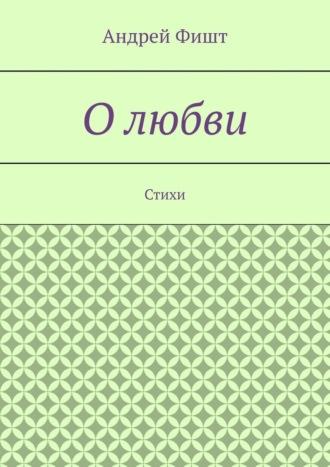 Андрей Фишт

О любви

Стихи